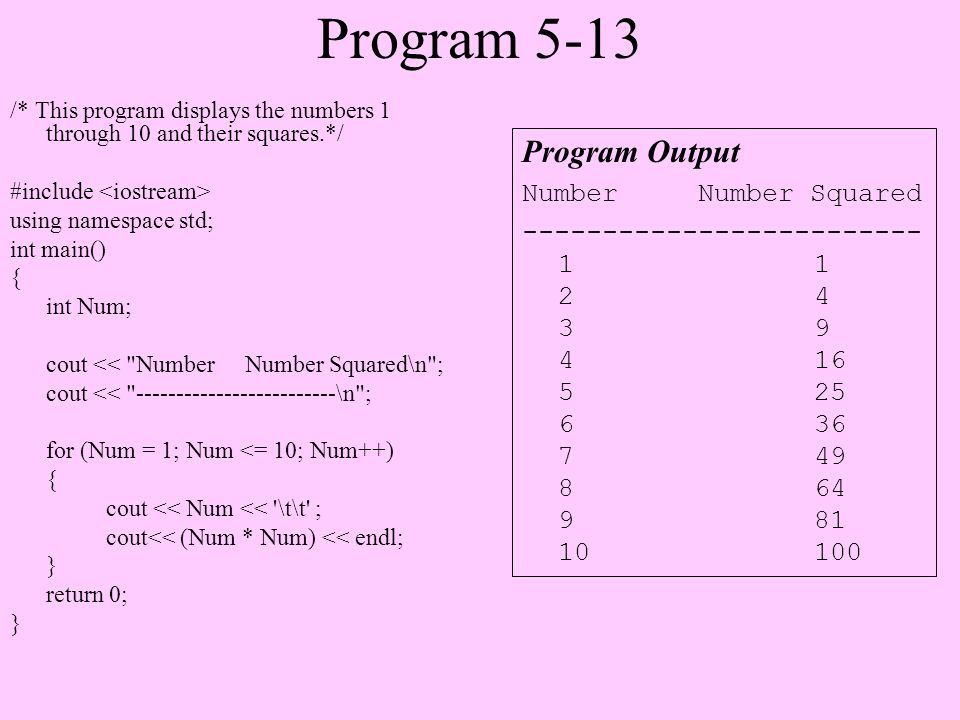 Program 5-13

/* This program displays the numbers 1 through 10 and their squares.*/

#include <iostream>
using namespace std;
int main()
{
int Num;

cout << "Number     Number Squared\n";
cout << "-------------------------\n";

for (Num = 1; Num <= 10; Num++)
{
cout << Num << '\t\t' ;
cout<< (Num * Num) << endl;
}
return 0;
}

Program Output

Number     Number Squared
-------------------------
1          1
2          4
3          9
4          16
5          25
6          36
7          49
8          64
9          81
10         100